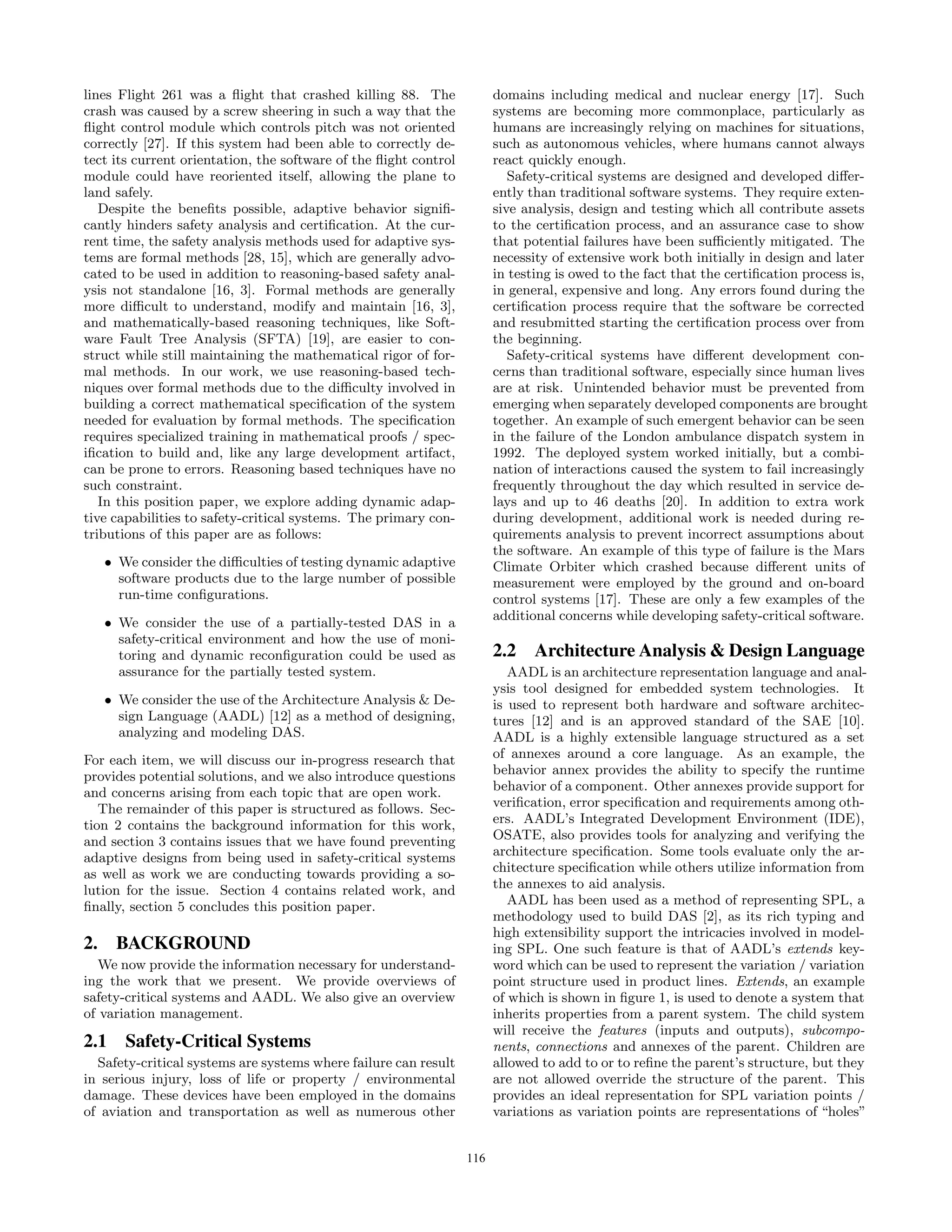 lines Flight 261 was a flight that crashed killing 88. The crash was caused by a screw sheering in such a way that the flight control module which controls pitch was not oriented correctly [27]. If this system had been able to correctly detect its current orientation, the software of the flight control module could have reoriented itself, allowing the plane to land safely.

Despite the benefits possible, adaptive behavior significantly hinders safety analysis and certification. At the current time, the safety analysis methods used for adaptive systems are formal methods [28, 15], which are generally advocated to be used in addition to reasoning-based safety analysis not standalone [16, 3]. Formal methods are generally more difficult to understand, modify and maintain [16, 3], and mathematically-based reasoning techniques, like Software Fault Tree Analysis (SFTA) [19], are easier to construct while still maintaining the mathematical rigor of formal methods. In our work, we use reasoning-based techniques over formal methods due to the difficulty involved in building a correct mathematical specification of the system needed for evaluation by formal methods. The specification requires specialized training in mathematical proofs / specification to build and, like any large development artifact, can be prone to errors. Reasoning based techniques have no such constraint.

In this position paper, we explore adding dynamic adaptive capabilities to safety-critical systems. The primary contributions of this paper are as follows:

• We consider the difficulties of testing dynamic adaptive software products due to the large number of possible run-time configurations.

• We consider the use of a partially-tested DAS in a safety-critical environment and how the use of monitoring and dynamic reconfiguration could be used as assurance for the partially tested system.

• We consider the use of the Architecture Analysis & Design Language (AADL) [12] as a method of designing, analyzing and modeling DAS.

For each item, we will discuss our in-progress research that provides potential solutions, and we also introduce questions and concerns arising from each topic that are open work.

The remainder of this paper is structured as follows. Section 2 contains the background information for this work, and section 3 contains issues that we have found preventing adaptive designs from being used in safety-critical systems as well as work we are conducting towards providing a solution for the issue. Section 4 contains related work, and finally, section 5 concludes this position paper.

2. BACKGROUND

We now provide the information necessary for understanding the work that we present. We provide overviews of safety-critical systems and AADL. We also give an overview of variation management.

2.1 Safety-Critical Systems

Safety-critical systems are systems where failure can result in serious injury, loss of life or property / environmental damage. These devices have been employed in the domains of aviation and transportation as well as numerous other domains including medical and nuclear energy [17]. Such systems are becoming more commonplace, particularly as humans are increasingly relying on machines for situations, such as autonomous vehicles, where humans cannot always react quickly enough.

Safety-critical systems are designed and developed differently than traditional software systems. They require extensive analysis, design and testing which all contribute assets to the certification process, and an assurance case to show that potential failures have been sufficiently mitigated. The necessity of extensive work both initially in design and later in testing is owed to the fact that the certification process is, in general, expensive and long. Any errors found during the certification process require that the software be corrected and resubmitted starting the certification process over from the beginning.

Safety-critical systems have different development concerns than traditional software, especially since human lives are at risk. Unintended behavior must be prevented from emerging when separately developed components are brought together. An example of such emergent behavior can be seen in the failure of the London ambulance dispatch system in 1992. The deployed system worked initially, but a combination of interactions caused the system to fail increasingly frequently throughout the day which resulted in service delays and up to 46 deaths [20]. In addition to extra work during development, additional work is needed during requirements analysis to prevent incorrect assumptions about the software. An example of this type of failure is the Mars Climate Orbiter which crashed because different units of measurement were employed by the ground and on-board control systems [17]. These are only a few examples of the additional concerns while developing safety-critical software.

2.2 Architecture Analysis & Design Language

AADL is an architecture representation language and analysis tool designed for embedded system technologies. It is used to represent both hardware and software architectures [12] and is an approved standard of the SAE [10]. AADL is a highly extensible language structured as a set of annexes around a core language. As an example, the behavior annex provides the ability to specify the runtime behavior of a component. Other annexes provide support for verification, error specification and requirements among others. AADL's Integrated Development Environment (IDE), OSATE, also provides tools for analyzing and verifying the architecture specification. Some tools evaluate only the architecture specification while others utilize information from the annexes to aid analysis.

AADL has been used as a method of representing SPL, a methodology used to build DAS [2], as its rich typing and high extensibility support the intricacies involved in modeling SPL. One such feature is that of AADL's extends keyword which can be used to represent the variation / variation point structure used in product lines. Extends, an example of which is shown in figure 1, is used to denote a system that inherits properties from a parent system. The child system will receive the features (inputs and outputs), subcomponents, connections and annexes of the parent. Children are allowed to add to or to refine the parent's structure, but they are not allowed override the structure of the parent. This provides an ideal representation for SPL variation points / variations as variation points are representations of "holes"

116